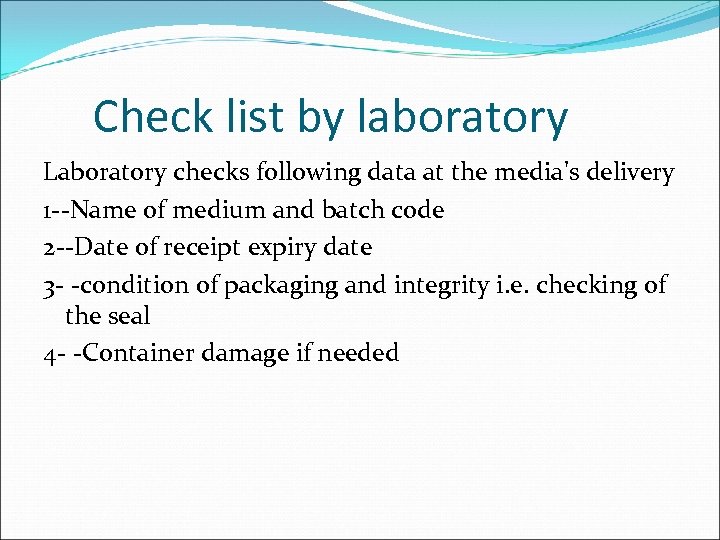 Check list by laboratory

Laboratory checks following data at the media's delivery

1--Name of medium and batch code

2--Date of receipt expiry date

3- -condition of packaging and integrity i.e. checking of the seal

4- -Container damage if needed